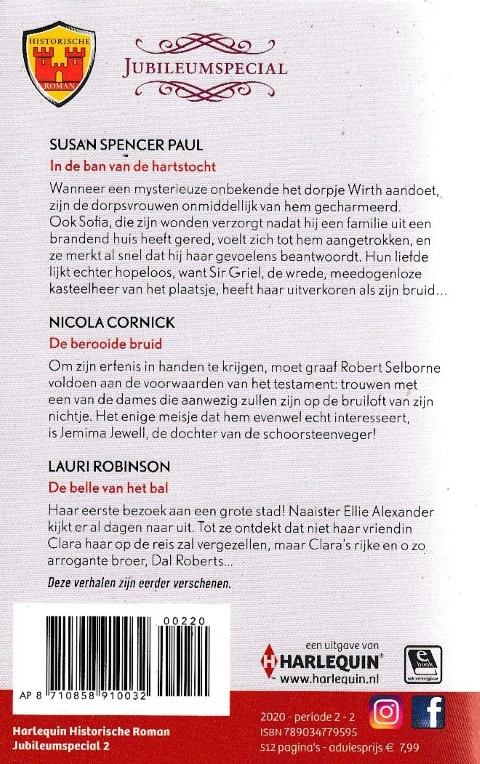 HISTORISCHE ROMAN

JUBILEUMSPECIAL

SUSAN SPENCER PAUL
In de ban van de hartstocht

Wanneer een mysterieuze onbekende het dorpje Wirth aandoet, zijn de dorpsvrouwen onmiddellijk van hem gecharmeerd. Ook Sofia, die zijn wonden verzorgt nadat hij een familie uit een brandend huis heeft gered, voelt zich tot hem aangetrokken, en ze merkt al snel dat hij haar gevoelens beantwoordt. Hun liefde lijkt echter hopeloos, want Sir Griel, de wrede, meedogenloze kasteelheer van het plaatsje, heeft haar uitverkoren als zijn bruid...

NICOLA CORNICK
De berooide bruid

Om zijn erfenis in handen te krijgen, moet graaf Robert Selborne voldoen aan de voorwaarden van het testament: trouwen met een van de dames die aanwezig zullen zijn op de bruiloft van zijn nichtje. Het enige meisje dat hem evenwel echt interesseert, is Jemima Jewell, de dochter van de schoorsteenveger!

LAURI ROBINSON
De belle van het bal

Haar eerste bezoek aan een grote stad! Naaister Ellie Alexander kijkt er al dagen naar uit. Tot ze ontdekt dat niet haar vriendin Clara haar op de reis zal vergezellen, maar Clara's rijke en o zo arrogante broer, Dal Roberts...

Deze verhalen zijn eerder verschenen.

00220

AP 8 710858 910032

een uitgave van
HARLEQUIN
www.harlequin.nl

e book
ook verkrijgbaar

Harlequin Historische Roman
Jubileumspecial 2

2020 - periode 2 - 2
ISBN 789034779595
512 pagina's - adviesprijs € 7,99